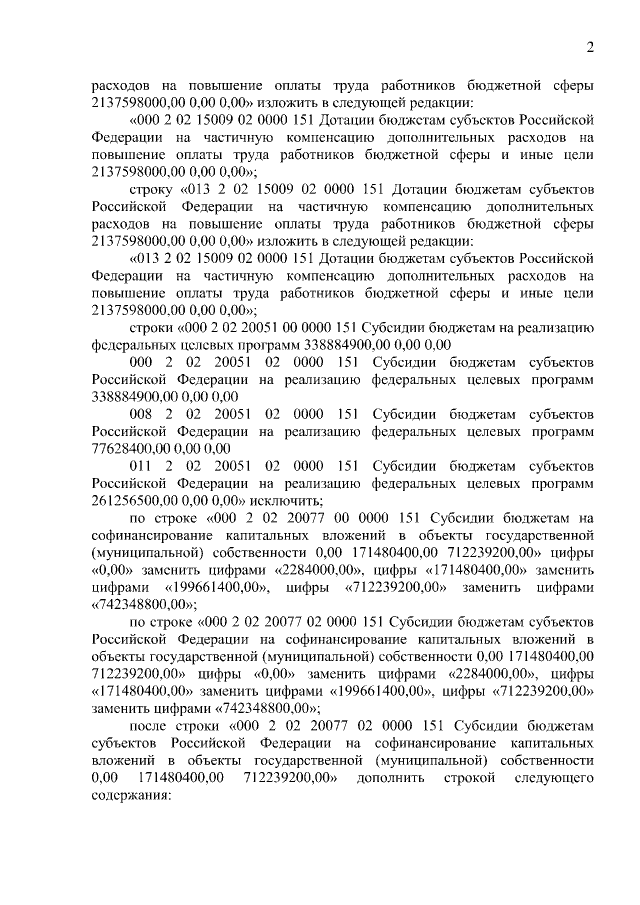 2

расходов на повышение оплаты труда работников бюджетной сферы 2137598000,00 0,00 0,00» изложить в следующей редакции:

«000 2 02 15009 02 0000 151 Дотации бюджетам субъектов Российской Федерации на частичную компенсацию дополнительных расходов на повышение оплаты труда работников бюджетной сферы и иные цели 2137598000,00 0,00 0,00»;

строку «013 2 02 15009 02 0000 151 Дотации бюджетам субъектов Российской Федерации на частичную компенсацию дополнительных расходов на повышение оплаты труда работников бюджетной сферы 2137598000,00 0,00 0,00» изложить в следующей редакции:

«013 2 02 15009 02 0000 151 Дотации бюджетам субъектов Российской Федерации на частичную компенсацию дополнительных расходов на повышение оплаты труда работников бюджетной сферы и иные цели 2137598000,00 0,00 0,00»;

строки «000 2 02 20051 00 0000 151 Субсидии бюджетам на реализацию федеральных целевых программ 338884900,00 0,00 0,00

000 2 02 20051 02 0000 151 Субсидии бюджетам субъектов Российской Федерации на реализацию федеральных целевых программ 338884900,00 0,00 0,00

008 2 02 20051 02 0000 151 Субсидии бюджетам субъектов Российской Федерации на реализацию федеральных целевых программ 77628400,00 0,00 0,00

011 2 02 20051 02 0000 151 Субсидии бюджетам субъектов Российской Федерации на реализацию федеральных целевых программ 261256500,00 0,00 0,00» исключить;

по строке «000 2 02 20077 00 0000 151 Субсидии бюджетам на софинансирование капитальных вложений в объекты государственной (муниципальной) собственности 0,00 171480400,00 712239200,00» цифры «0,00» заменить цифрами «2284000,00», цифры «171480400,00» заменить цифрами «199661400,00», цифры «712239200,00» заменить цифрами «742348800,00»;

по строке «000 2 02 20077 02 0000 151 Субсидии бюджетам субъектов Российской Федерации на софинансирование капитальных вложений в объекты государственной (муниципальной) собственности 0,00 171480400,00 712239200,00» цифры «0,00» заменить цифрами «2284000,00», цифры «171480400,00» заменить цифрами «199661400,00», цифры «712239200,00» заменить цифрами «742348800,00»;

после строки «000 2 02 20077 02 0000 151 Субсидии бюджетам субъектов Российской Федерации на софинансирование капитальных вложений в объекты государственной (муниципальной) собственности 0,00 171480400,00 712239200,00» дополнить строкой следующего содержания: